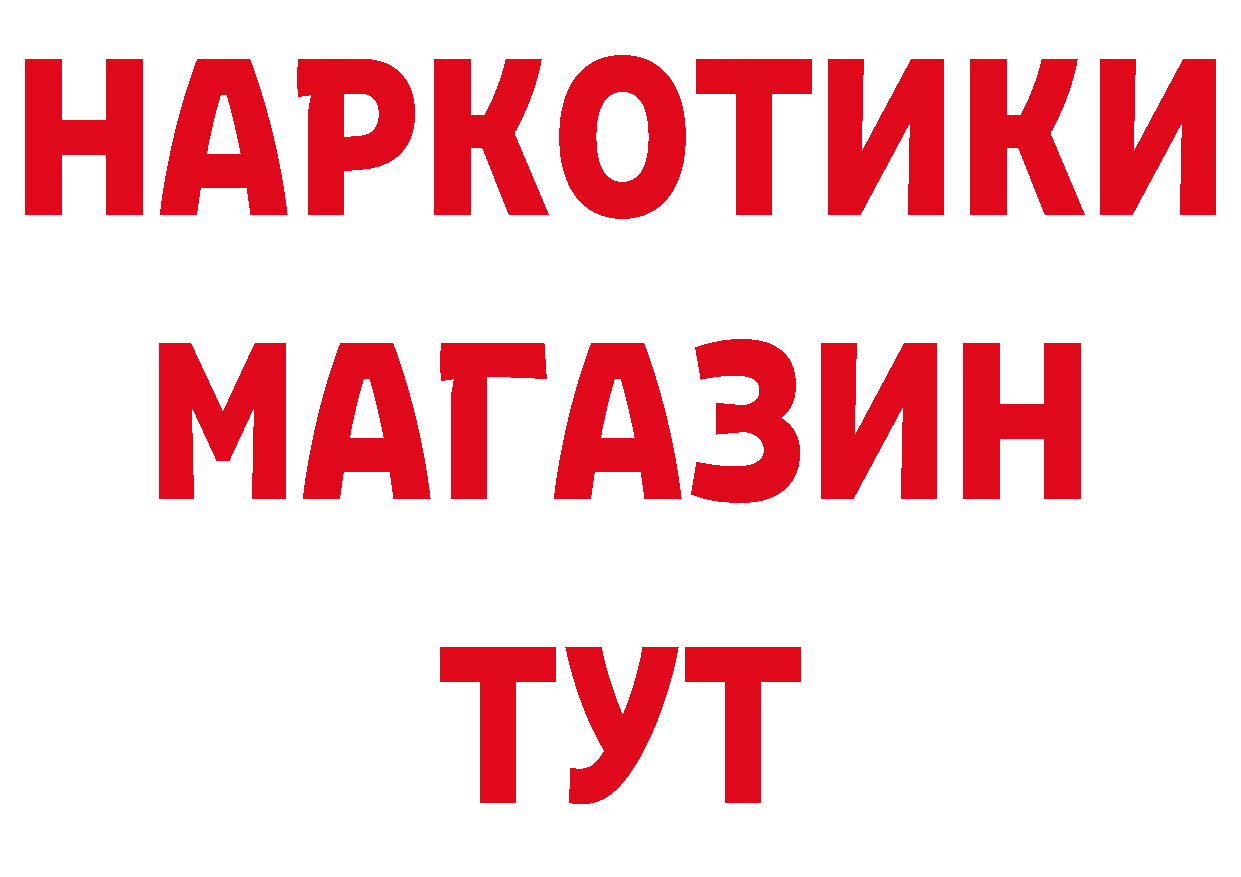 НАРКОТИКИ
МАГАЗИН
ТУТ